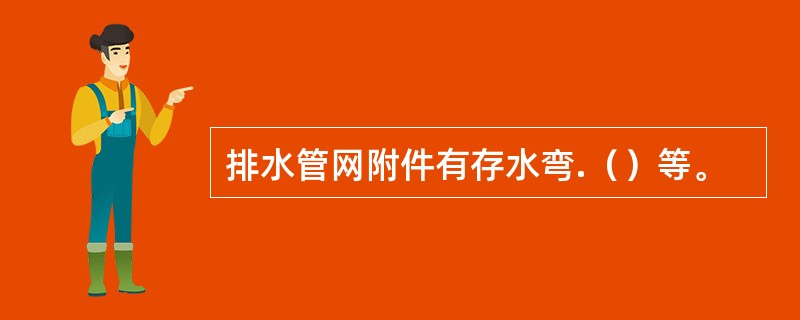 排水管网附件有存水弯.（）等。